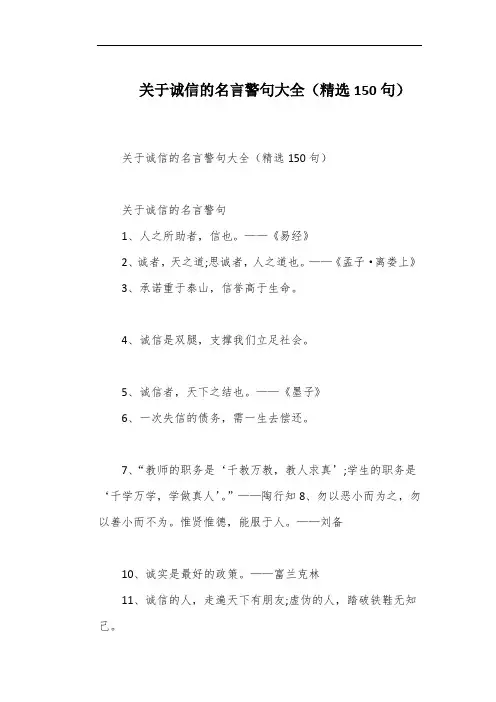 关于诚信的名言警句大全（精选 150 句）

关于诚信的名言警句大全（精选 150 句）

关于诚信的名言警句

1、人之所助者，信也。——《易经》

2、诚者，天之道;思诚者，人之道也。——《孟子·离娄上》

3、承诺重于泰山，信誉高于生命。

4、诚信是双腿，支撑我们立足社会。

5、诚信者，天下之结也。——《墨子》

6、一次失信的债务，需一生去偿还。

7、“教师的职务是‘千教万教，教人求真’;学生的职务是‘千学万学，学做真人’。”——陶行知 8、勿以恶小而为之，勿以善小而不为。惟贤惟德，能服于人。——刘备

10、诚实是最好的政策。——富兰克林

11、诚信的人，走遍天下有朋友;虚伪的人，踏破铁鞋无知己。